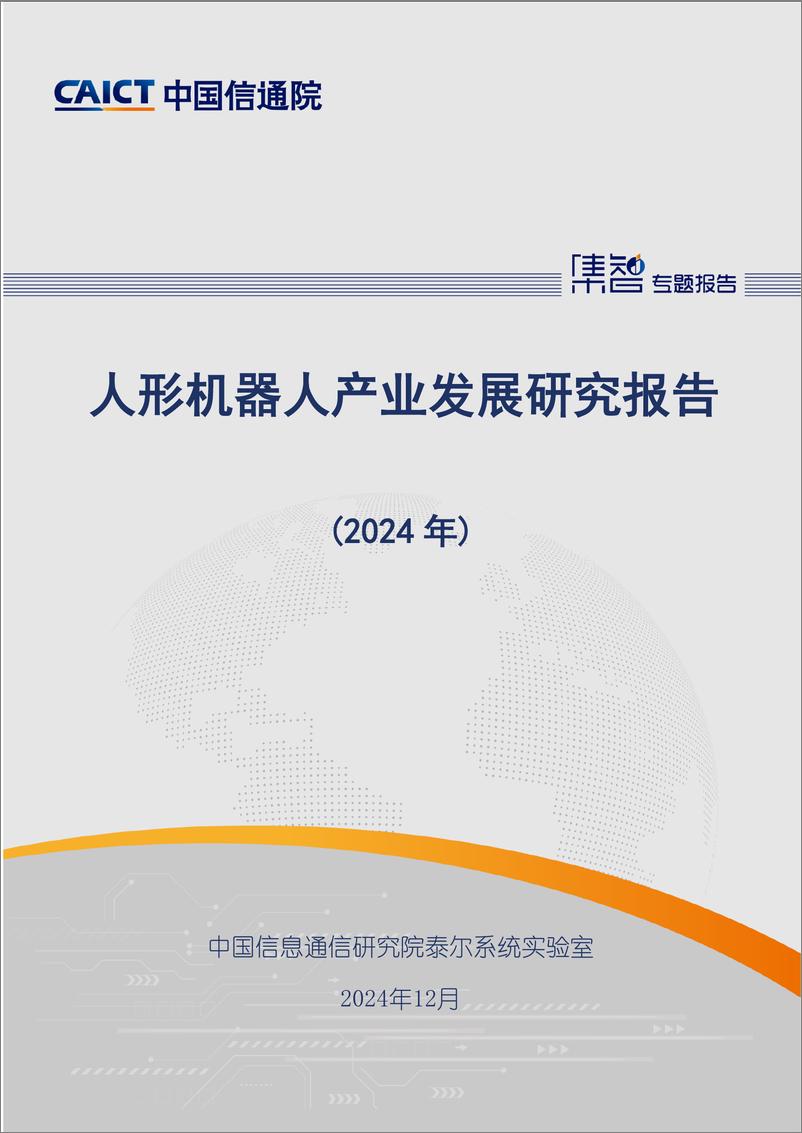 CAICT 中国信通院

集智 专题报告

人形机器人产业发展研究报告

（2024 年）

中国信息通信研究院泰尔系统实验室

2024年12月